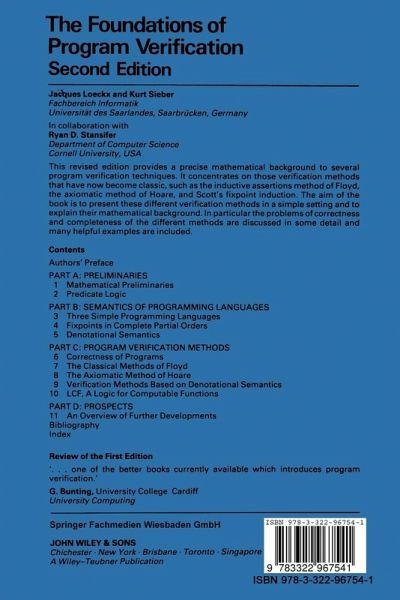 The Foundations of Program Verification
Second Edition

Jacques Loeckx and Kurt Sieber
Fachbereich Informatik
Universität des Saarlandes, Saarbrücken, Germany

In collaboration with
Ryan D. Stansifer
Department of Computer Science
Cornell University, USA

This revised edition provides a precise mathematical background to several program verification techniques. It concentrates on those verification methods that have now become classic, such as the inductive assertions method of Floyd, the axiomatic method of Hoare, and Scott's fixpoint induction. The aim of the book is to present these different verification methods in a simple setting and to explain their mathematical background. In particular the problems of correctness and completeness of the different methods are discussed in some detail and many helpful examples are included.

Contents
Authors' Preface
PART A: PRELIMINARIES
1 Mathematical Preliminaries
2 Predicate Logic
PART B: SEMANTICS OF PROGRAMMING LANGUAGES
3 Three Simple Programming Languages
4 Fixpoints in Complete Partial Orders
5 Denotational Semantics
PART C: PROGRAM VERIFICATION METHODS
6 Correctness of Programs
7 The Classical Methods of Floyd
8 The Axiomatic Method of Hoare
9 Verification Methods Based on Denotational Semantics
10 LCF, A Logic for Computable Functions
PART D: PROSPECTS
11 An Overview of Further Developments
Bibliography
Index

Review of the First Edition
'. . . one of the better books currently available which introduces program verification.'
G. Bunting, University College Cardiff
University Computing

Springer Fachmedien Wiesbaden GmbH
JOHN WILEY & SONS
Chichester · New York · Brisbane · Toronto · Singapore
A Wiley–Teubner Publication

ISBN 978-3-322-96754-1
9 783322 967541
ISBN 978-3-322-96754-1